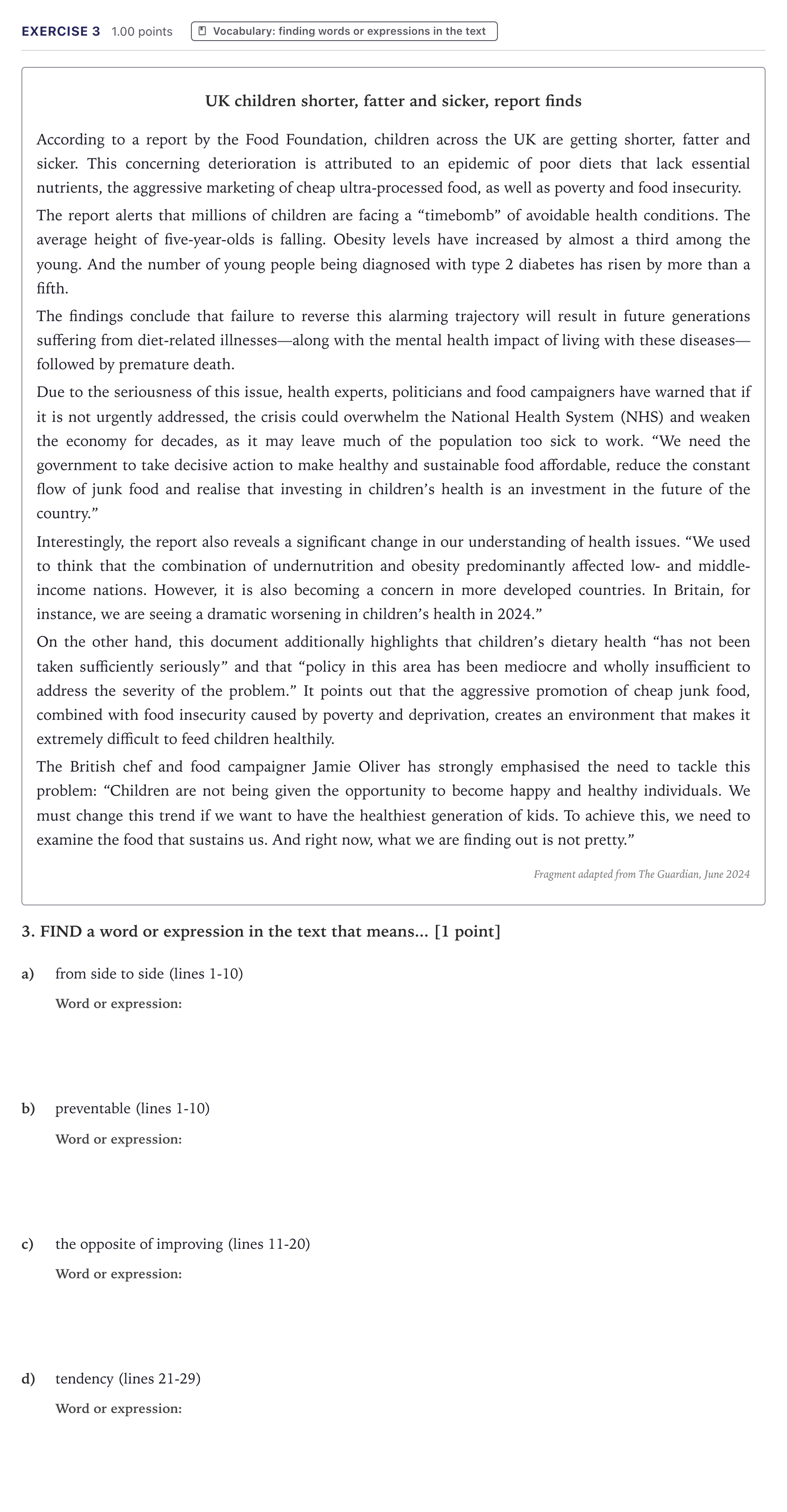 EXERCISE 3 1.00 points Vocabulary: finding words or expressions in the text

UK children shorter, fatter and sicker, report finds

According to a report by the Food Foundation, children across the UK are getting shorter, fatter and sicker. This concerning deterioration is attributed to an epidemic of poor diets that lack essential nutrients, the aggressive marketing of cheap ultra-processed food, as well as poverty and food insecurity.

The report alerts that millions of children are facing a "timebomb" of avoidable health conditions. The average height of five-year-olds is falling. Obesity levels have increased by almost a third among the young. And the number of young people being diagnosed with type 2 diabetes has risen by more than a fifth.

The findings conclude that failure to reverse this alarming trajectory will result in future generations suffering from diet-related illnesses—along with the mental health impact of living with these diseases—followed by premature death.

Due to the seriousness of this issue, health experts, politicians and food campaigners have warned that if it is not urgently addressed, the crisis could overwhelm the National Health System (NHS) and weaken the economy for decades, as it may leave much of the population too sick to work. "We need the government to take decisive action to make healthy and sustainable food affordable, reduce the constant flow of junk food and realise that investing in children's health is an investment in the future of the country."

Interestingly, the report also reveals a significant change in our understanding of health issues. "We used to think that the combination of undernutrition and obesity predominantly affected low- and middle-income nations. However, it is also becoming a concern in more developed countries. In Britain, for instance, we are seeing a dramatic worsening in children's health in 2024."

On the other hand, this document additionally highlights that children's dietary health "has not been taken sufficiently seriously" and that "policy in this area has been mediocre and wholly insufficient to address the severity of the problem." It points out that the aggressive promotion of cheap junk food, combined with food insecurity caused by poverty and deprivation, creates an environment that makes it extremely difficult to feed children healthily.

The British chef and food campaigner Jamie Oliver has strongly emphasised the need to tackle this problem: "Children are not being given the opportunity to become happy and healthy individuals. We must change this trend if we want to have the healthiest generation of kids. To achieve this, we need to examine the food that sustains us. And right now, what we are finding out is not pretty."

Fragment adapted from The Guardian, June 2024

3. FIND a word or expression in the text that means... [1 point]

a) from side to side (lines 1-10)
Word or expression:

b) preventable (lines 1-10)
Word or expression:

c) the opposite of improving (lines 11-20)
Word or expression:

d) tendency (lines 21-29)
Word or expression: